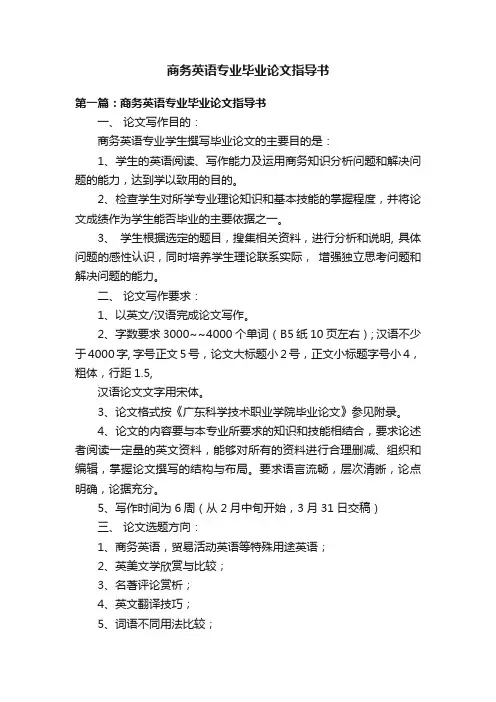 商务英语专业毕业论文指导书

第一篇：商务英语专业毕业论文指导书

一、 论文写作目的：

商务英语专业学生撰写毕业论文的主要目的是：

1、学生的英语阅读、写作能力及运用商务知识分析问题和解决问题的能力，达到学以致用的目的。

2、检查学生对所学专业理论知识和基本技能的掌握程度，并将论文成绩作为学生能否毕业的主要依据之一。

3、 学生根据选定的题目，搜集相关资料，进行分析和说明, 具体问题的感性认识，同时培养学生理论联系实际， 增强独立思考问题和解决问题的能力。

二、 论文写作要求：

1、以英文/汉语完成论文写作。

2、字数要求 3000~~4000 个单词（B5 纸 10 页左右）; 汉语不少于4000字, 字号正文 5 号，论文大标题小 2 号，正文小标题字号小 4，粗体，行距 1.5,

汉语论文文字用宋体。

3、论文格式按《广东科学技术职业学院毕业论文》参见附录。

4、论文的内容要与本专业所要求的知识和技能相结合，要求论述者阅读一定量的英文资料，能够对所有的资料进行合理删减、组织和编辑，掌握论文撰写的结构与布局。要求语言流畅，层次清晰，论点明确，论据充分。

5、写作时间为 6 周（从 2 月中旬开始，3 月 31 日交稿）

三、 论文选题方向：

1、商务英语，贸易活动英语等特殊用途英语；

2、英美文学欣赏与比较；

3、名著评论赏析；

4、英文翻译技巧；

5、词语不同用法比较；